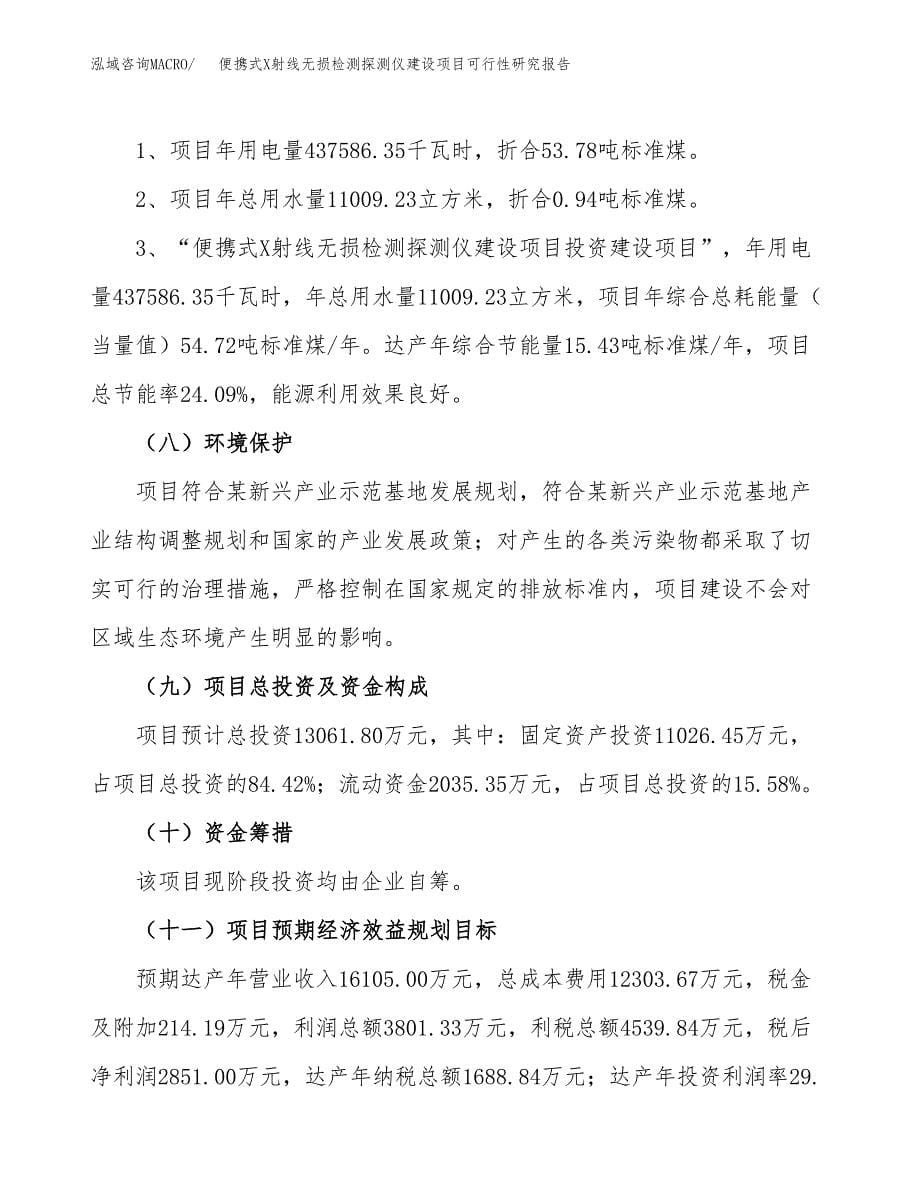 泓域咨询MACRO/　　便携式X射线无损检测探测仪建设项目可行性研究报告

1、项目年用电量437586.35千瓦时，折合53.78吨标准煤。

2、项目年总用水量11009.23立方米，折合0.94吨标准煤。

3、“便携式X射线无损检测探测仪建设项目投资建设项目”，年用电量437586.35千瓦时，年总用水量11009.23立方米，项目年综合总耗能量（当量值）54.72吨标准煤/年。达产年综合节能量15.43吨标准煤/年，项目总节能率24.09%，能源利用效果良好。

（八）环境保护

项目符合某新兴产业示范基地发展规划，符合某新兴产业示范基地产业结构调整规划和国家的产业发展政策；对产生的各类污染物都采取了切实可行的治理措施，严格控制在国家规定的排放标准内，项目建设不会对区域生态环境产生明显的影响。

（九）项目总投资及资金构成

项目预计总投资13061.80万元，其中：固定资产投资11026.45万元，占项目总投资的84.42%；流动资金2035.35万元，占项目总投资的15.58%。

（十）资金筹措

该项目现阶段投资均由企业自筹。

（十一）项目预期经济效益规划目标

预期达产年营业收入16105.00万元，总成本费用12303.67万元，税金及附加214.19万元，利润总额3801.33万元，利税总额4539.84万元，税后净利润2851.00万元，达产年纳税总额1688.84万元；达产年投资利润率29.